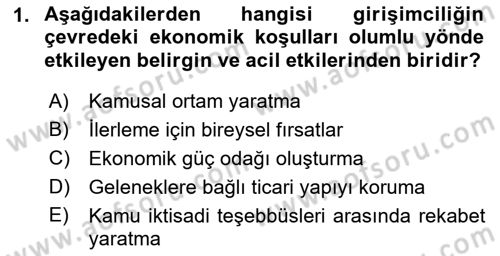 1. Aşağıdakilerden hangisi girişimciliğin çevredeki ekonomik koşulları olumlu yönde etkileyen belirgin ve acil etkilerinden biridir?

A) Kamusal ortam yaratma
B) İlerleme için bireysel fırsatlar
C) Ekonomik güç odağı oluşturma
D) Geleneklere bağlı ticari yapıyı koruma
E) Kamu iktisadi teşebbüsleri arasında rekabet yaratma

www.aofsoru.com